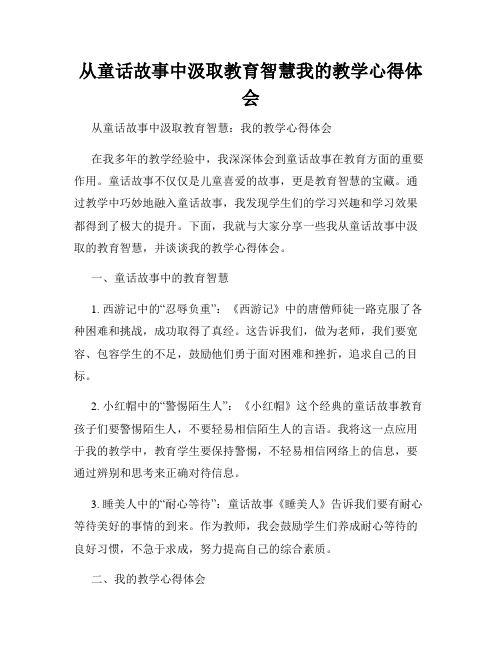 从童话故事中汲取教育智慧我的教学心得体会

从童话故事中汲取教育智慧：我的教学心得体会

在我多年的教学经验中，我深深体会到童话故事在教育方面的重要作用。童话故事不仅仅是儿童喜爱的故事，更是教育智慧的宝藏。通过教学中巧妙地融入童话故事，我发现学生们的学习兴趣和学习效果都得到了极大的提升。下面，我就与大家分享一些我从童话故事中汲取的教育智慧，并谈谈我的教学心得体会。

一、童话故事中的教育智慧

1. 西游记中的“忍辱负重”：《西游记》中的唐僧师徒一路克服了各种困难和挑战，成功取得了真经。这告诉我们，做为老师，我们要宽容、包容学生的不足，鼓励他们勇于面对困难和挫折，追求自己的目标。

2. 小红帽中的“警惕陌生人”：《小红帽》这个经典的童话故事教育孩子们要警惕陌生人，不要轻易相信陌生人的言语。我将这一点应用于我的教学中，教育学生要保持警惕，不轻易相信网络上的信息，要通过辨别和思考来正确对待信息。

3. 睡美人中的“耐心等待”：童话故事《睡美人》告诉我们要有耐心等待美好的事情的到来。作为教师，我会鼓励学生们养成耐心等待的良好习惯，不急于求成，努力提高自己的综合素质。

二、我的教学心得体会